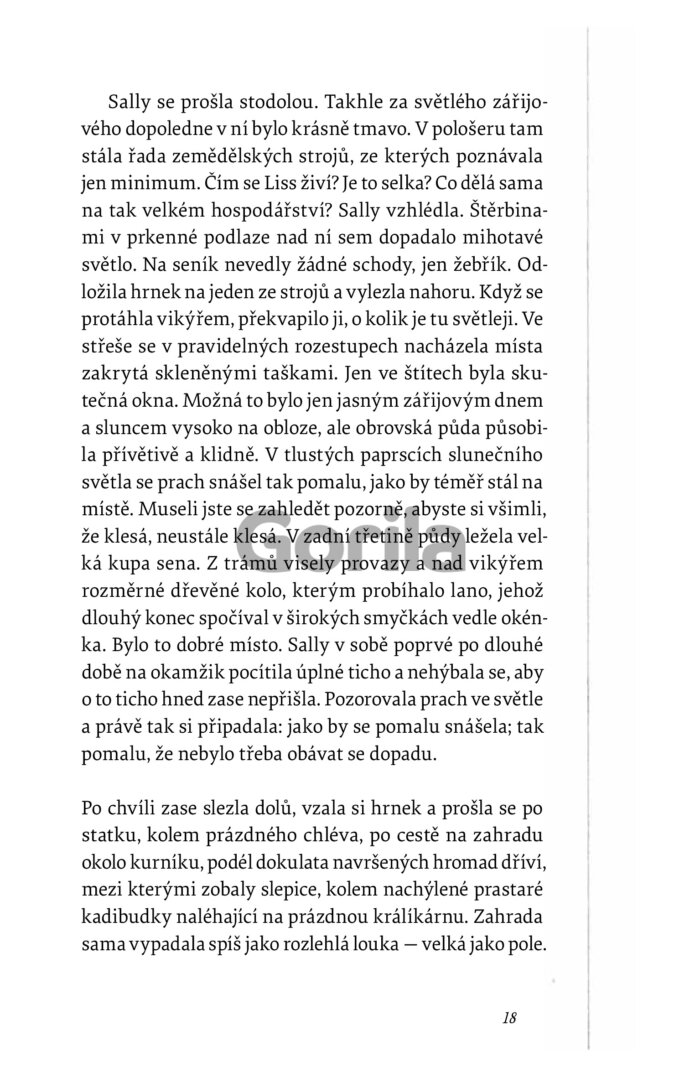 Sally se prošla stodolou. Takhle za světlého zářijového dopoledne v ní bylo krásně tmavo. V pološeru tam stála řada zemědělských strojů, ze kterých poznávala jen minimum. Čím se Liss živí? Je to selka? Co dělá sama na tak velkém hospodářství? Sally vzhlédla. Štěrbinami v prkenné podlaze nad ní sem dopadalo mihotavé světlo. Na seník nevedly žádné schody, jen žebřík. Odložila hrnek na jeden ze strojů a vylezla nahoru. Když se protáhla vikýřem, překvapilo ji, o kolik je tu světleji. Ve střeše se v pravidelných rozestupech nacházela místa zakrytá skleněnými taškami. Jen ve štítech byla skutečná okna. Možná to bylo jen jasným zářijovým dnem a sluncem vysoko na obloze, ale obrovská půda působila přívětivě a klidně. V tlustých paprscích slunečního světla se prach snášel tak pomalu, jako by téměř stál na místě. Museli jste se zahledět pozorně, abyste si všimli, že klesá, neustále klesá. V zadní třetině půdy ležela velká kupa sena. Z trámů visely provazy a nad vikýřem rozměrné dřevěné kolo, kterým probíhalo lano, jehož dlouhý konec spočíval v širokých smyčkách vedle okénka. Bylo to dobré místo. Sally v sobě poprvé po dlouhé době na okamžik pocítila úplné ticho a nehýbala se, aby o to ticho hned zase nepřišla. Pozorovala prach ve světle a právě tak si připadala: jako by se pomalu snášela; tak pomalu, že nebylo třeba obávat se dopadu.

Po chvíli zase slezla dolů, vzala si hrnek a prošla se po statku, kolem prázdného chléva, po cestě na zahradu okolo kurníku, podél dokulata navršených hromad dříví, mezi kterými zobaly slepice, kolem nachýlené prastaré kadibudky naléhající na prázdnou králíkárnu. Zahrada sama vypadala spíš jako rozlehlá louka — velká jako pole.

Gorila

18